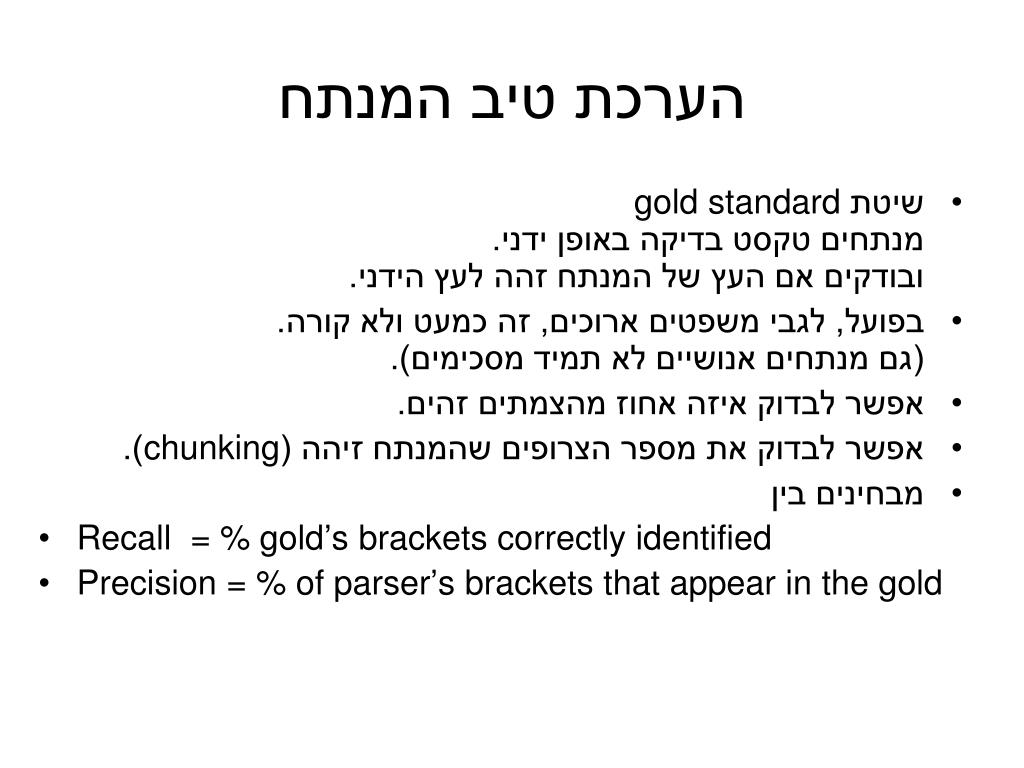 הערכת טיב המנתח

• שיטת gold standard
מנתחים טקסט בדיקה באופן ידני.
ובודקים אם העץ של המנתח זהה לעץ הידני.
• בפועל, לגבי משפטים ארוכים, זה כמעט ולא קורה.
(גם מנתחים אנושיים לא תמיד מסכימים).
• אפשר לבדוק איזה אחוז מהצמתים זהים.
• אפשר לבדוק את מספר הצרופים שהמנתח זיהה (chunking).
• מבחינים בין
• Recall = % gold's brackets correctly identified
• Precision = % of parser's brackets that appear in the gold